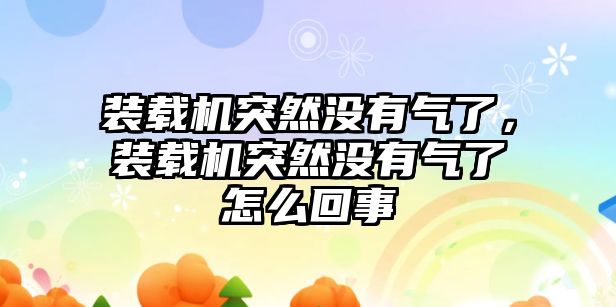 装载机突然没有气了，装载机突然没有气了怎么回事